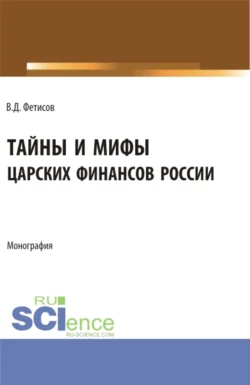 В.Д. Фетисов

ТАЙНЫ И МИФЫ
ЦАРСКИХ ФИНАНСОВ РОССИИ

Монография

RU
SCIence
RU-SCIENCE.COM